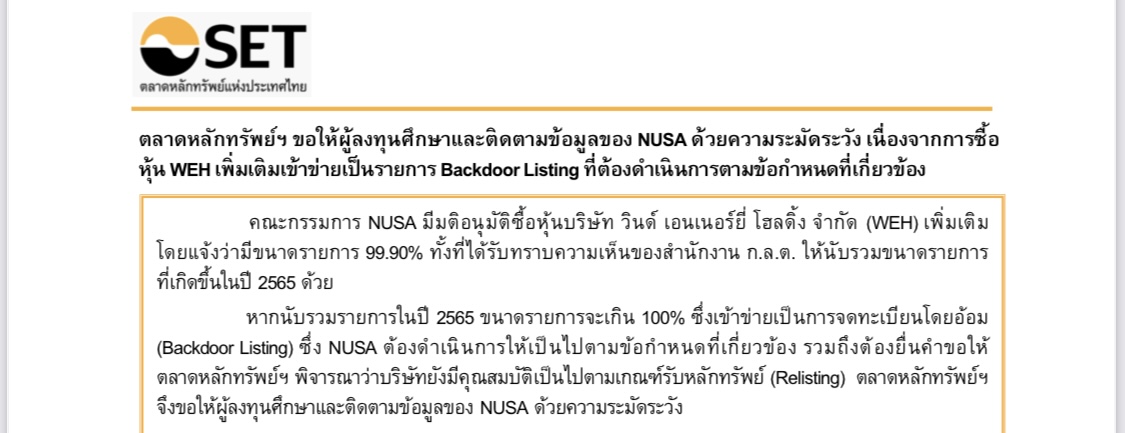 SET
ตลาดหลักทรัพย์แห่งประเทศไทย

ตลาดหลักทรัพย์ฯ ขอให้ผู้ลงทุนศึกษาและติดตามข้อมูลของ NUSA ด้วยความระมัดระวัง เนื่องจากการซื้อหุ้น WEH เพิ่มเติมเข้าข่ายเป็นรายการ Backdoor Listing ที่ต้องดำเนินการตามข้อกำหนดที่เกี่ยวข้อง

คณะกรรมการ NUSA มีมติอนุมัติซื้อหุ้นบริษัท วินด์ เอนเนอร์ยี่ โฮลดิ้ง จำกัด (WEH) เพิ่มเติม โดยแจ้งว่ามีขนาดรายการ 99.90% ทั้งที่ได้รับทราบความเห็นของสำนักงาน ก.ล.ต. ให้นับรวมขนาดรายการที่เกิดขึ้นในปี 2565 ด้วย

หากนับรวมรายการในปี 2565 ขนาดรายการจะเกิน 100% ซึ่งเข้าข่ายเป็นการจดทะเบียนโดยอ้อม (Backdoor Listing) ซึ่ง NUSA ต้องดำเนินการให้เป็นไปตามข้อกำหนดที่เกี่ยวข้อง รวมถึงต้องยื่นคำขอให้ตลาดหลักทรัพย์ฯ พิจารณาว่าบริษัทยังมีคุณสมบัติเป็นไปตามเกณฑ์รับหลักทรัพย์ (Relisting) ตลาดหลักทรัพย์ฯ จึงขอให้ผู้ลงทุนศึกษาและติดตามข้อมูลของ NUSA ด้วยความระมัดระวัง